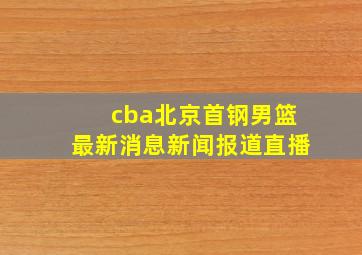 cba北京首钢男篮
最新消息新闻报道直播